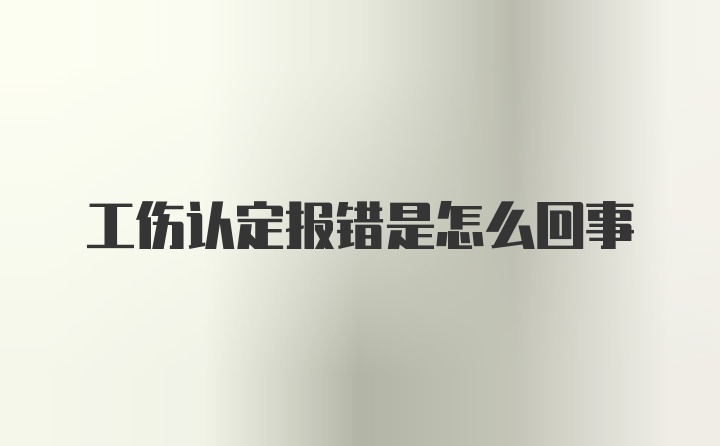 工伤认定报错是怎么回事